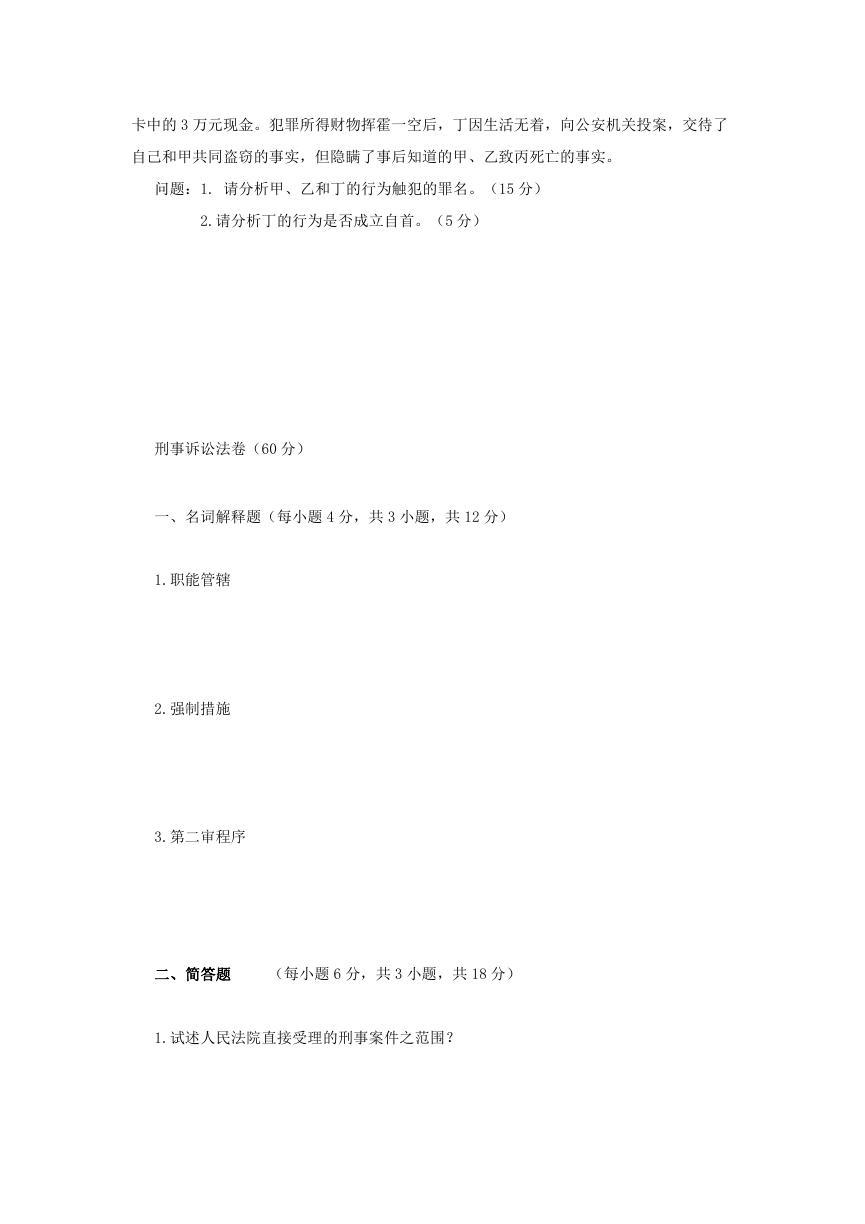 卡中的 3 万元现金。犯罪所得财物挥霍一空后，丁因生活无着，向公安机关投案，交待了自己和甲共同盗窃的事实，但隐瞒了事后知道的甲、乙致丙死亡的事实。

问题：1. 请分析甲、乙和丁的行为触犯的罪名。（15 分）

2.请分析丁的行为是否成立自首。（5 分）

刑事诉讼法卷（60 分）

一、名词解释题（每小题 4 分，共 3 小题，共 12 分）

1.职能管辖

2.强制措施

3.第二审程序

二、简答题 （每小题 6 分，共 3 小题，共 18 分）

1.试述人民法院直接受理的刑事案件之范围？